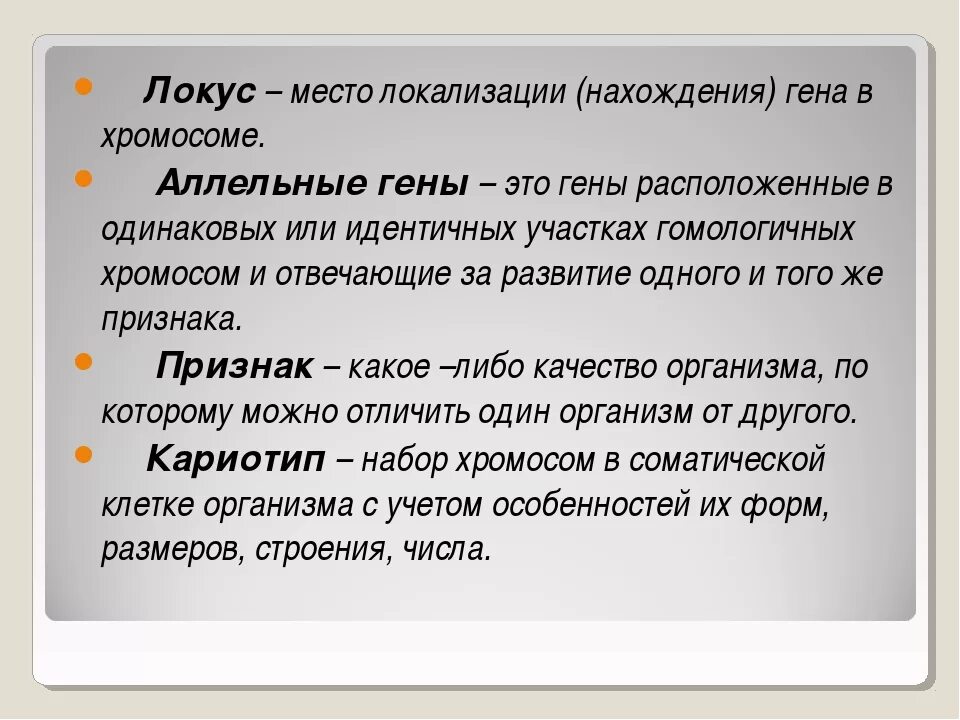 Локус – место локализации (нахождения) гена в хромосоме.

Аллельные гены – это гены расположенные в одинаковых или идентичных участках гомологичных хромосом и отвечающие за развитие одного и того же признака.

Признак – какое –либо качество организма, по которому можно отличить один организм от другого.

Кариотип – набор хромосом в соматической клетке организма с учетом особенностей их форм, размеров, строения, числа.